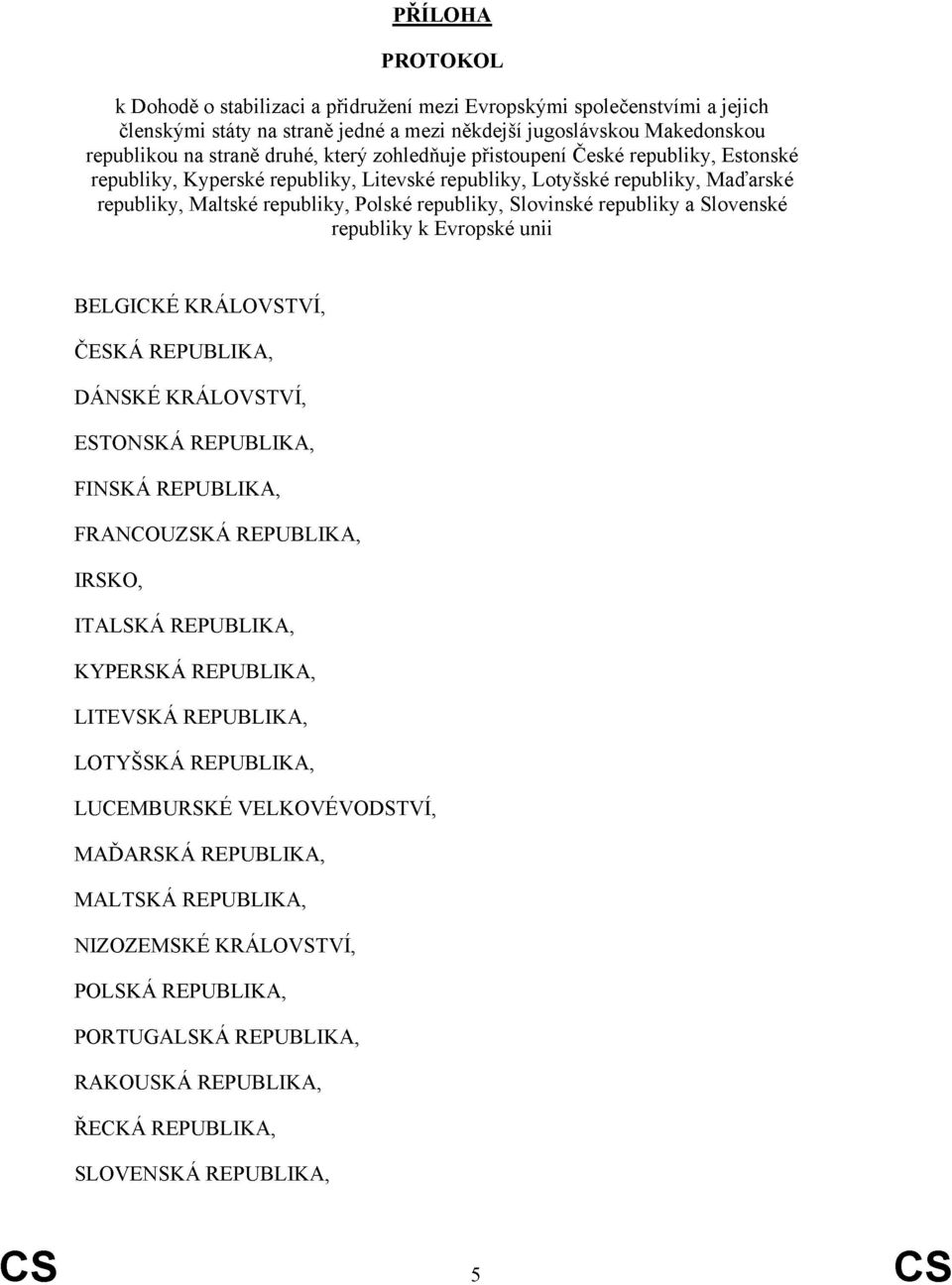 PŘÍLOHA

PROTOKOL

k Dohodě o stabilizaci a přidružení mezi Evropskými společenstvími a jejich členskými státy na straně jedné a mezi někdejší jugoslávskou Makedonskou republikou na straně druhé, který zohledňuje přistoupení České republiky, Estonské republiky, Kyperské republiky, Litevské republiky, Lotyšské republiky, Maďarské republiky, Maltské republiky, Polské republiky, Slovinské republiky a Slovenské republiky k Evropské unii

BELGICKÉ KRÁLOVSTVÍ,

ČESKÁ REPUBLIKA,

DÁNSKÉ KRÁLOVSTVÍ,

ESTONSKÁ REPUBLIKA,

FINSKÁ REPUBLIKA,

FRANCOUZSKÁ REPUBLIKA,

IRSKO,

ITALSKÁ REPUBLIKA,

KYPERSKÁ REPUBLIKA,

LITEVSKÁ REPUBLIKA,

LOTYŠSKÁ REPUBLIKA,

LUCEMBURSKÉ VELKOVÉVODSTVÍ,

MAĎARSKÁ REPUBLIKA,

MALTSKÁ REPUBLIKA,

NIZOZEMSKÉ KRÁLOVSTVÍ,

POLSKÁ REPUBLIKA,

PORTUGALSKÁ REPUBLIKA,

RAKOUSKÁ REPUBLIKA,

ŘECKÁ REPUBLIKA,

SLOVENSKÁ REPUBLIKA,

CS 5 CS